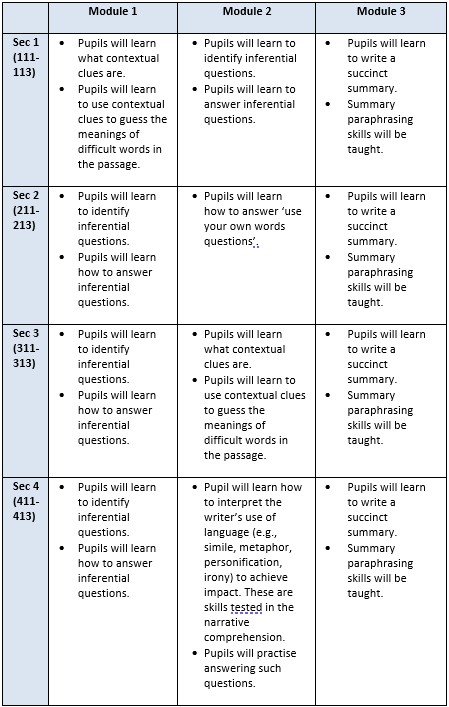 | | Module 1 | Module 2 | Module 3 |
|---|---|---|---|
| Sec 1 (111-113) | • Pupils will learn what contextual clues are. • Pupils will learn to use contextual clues to guess the meanings of difficult words in the passage. | • Pupils will learn to identify inferential questions. • Pupils will learn to answer inferential questions. | • Pupils will learn to write a succinct summary. • Summary paraphrasing skills will be taught. |
| Sec 2 (211-213) | • Pupils will learn to identify inferential questions. • Pupils will learn how to answer inferential questions. | • Pupils will learn how to answer 'use your own words questions'. | • Pupils will learn to write a succinct summary. • Summary paraphrasing skills will be taught. |
| Sec 3 (311-313) | • Pupils will learn to identify inferential questions. • Pupils will learn how to answer inferential questions. | • Pupils will learn what contextual clues are. • Pupils will learn to use contextual clues to guess the meanings of difficult words in the passage. | • Pupils will learn to write a succinct summary. • Summary paraphrasing skills will be taught. |
| Sec 4 (411-413) | • Pupils will learn to identify inferential questions. • Pupils will learn how to answer inferential questions. | • Pupil will learn how to interpret the writer's use of language (e.g., simile, metaphor, personification, irony) to achieve impact. These are skills tested in the narrative comprehension. • Pupils will practise answering such questions. | • Pupils will learn to write a succinct summary. • Summary paraphrasing skills will be taught. |